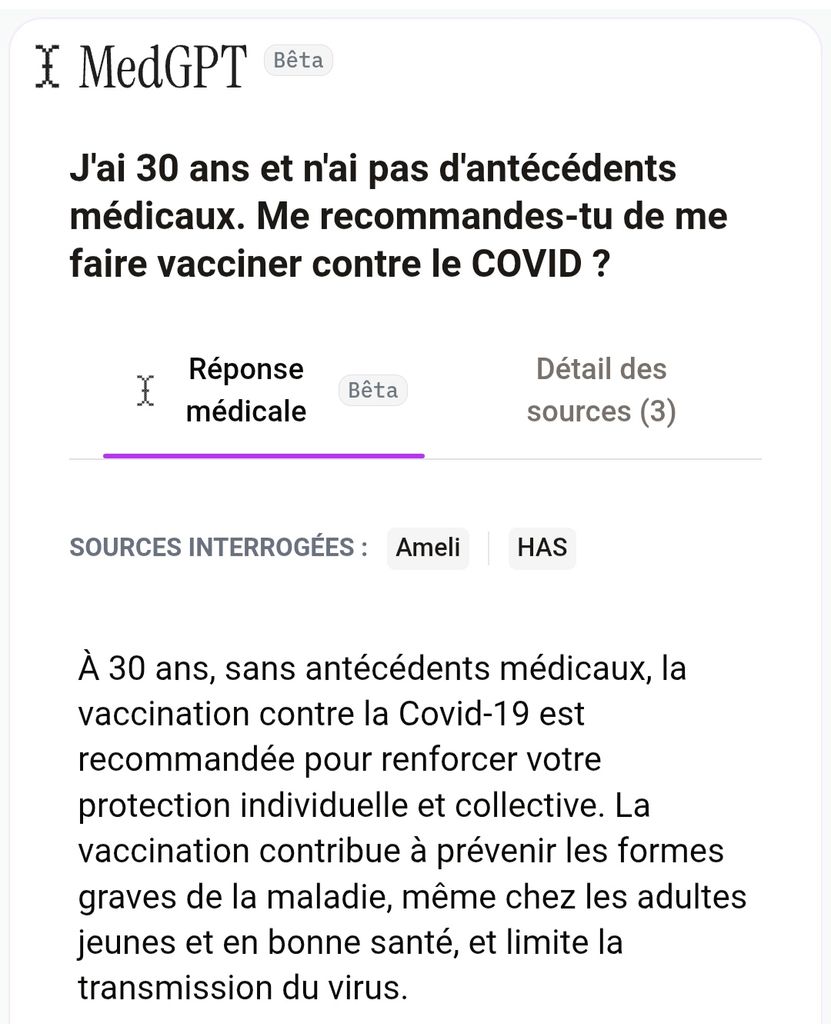 MedGPT Bêta

J'ai 30 ans et n'ai pas d'antécédents médicaux. Me recommandes-tu de me faire vacciner contre le COVID ?

Réponse médicale Bêta

Détail des sources (3)

SOURCES INTERROGÉES : Ameli HAS

À 30 ans, sans antécédents médicaux, la vaccination contre la Covid-19 est recommandée pour renforcer votre protection individuelle et collective. La vaccination contribue à prévenir les formes graves de la maladie, même chez les adultes jeunes et en bonne santé, et limite la transmission du virus.